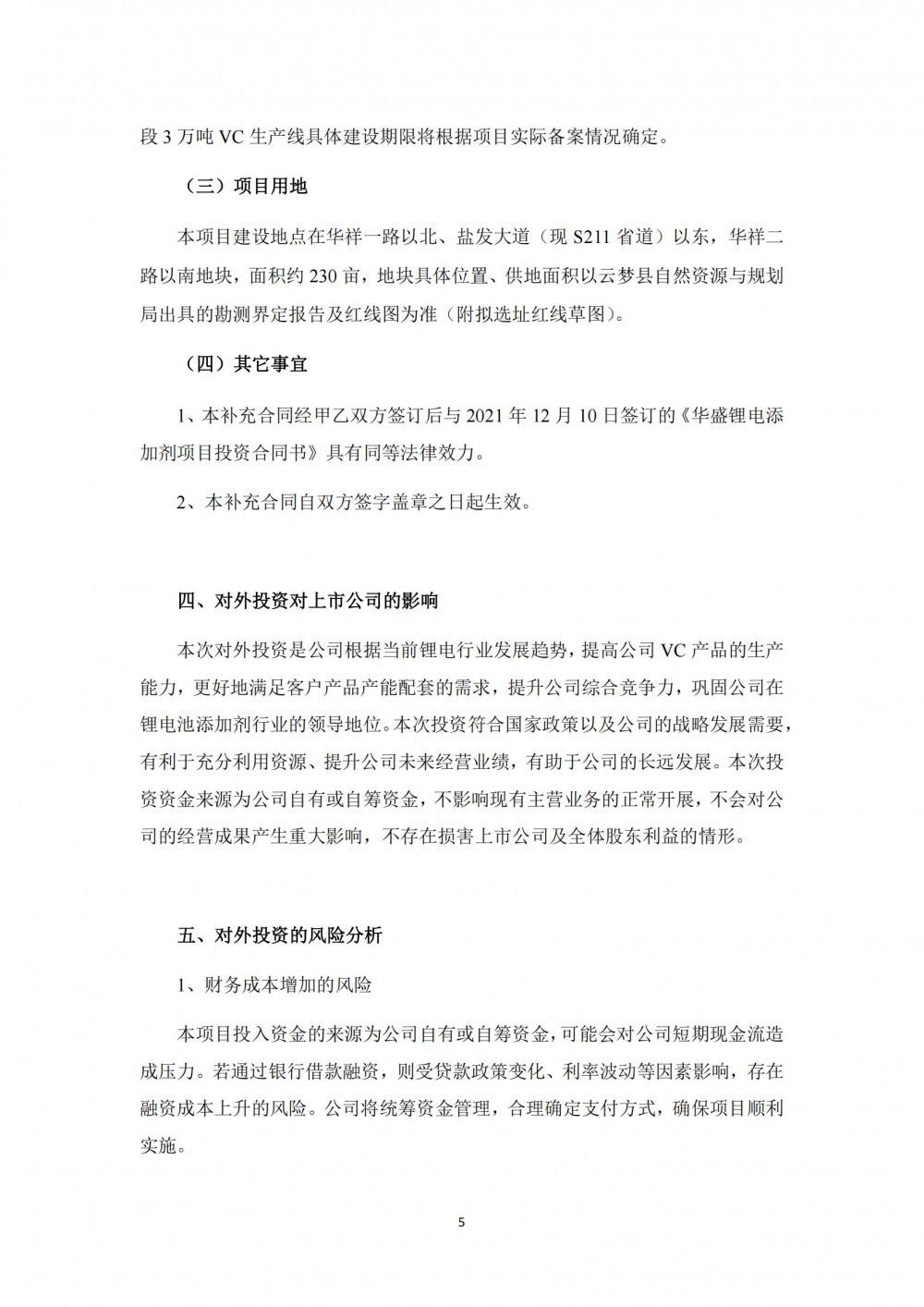 段 3 万吨 VC 生产线具体建设期限将根据项目实际备案情况确定。

（三）项目用地

本项目建设地点在华祥一路以北、盐发大道（现 S211 省道）以东，华祥二路以南地块，面积约 230 亩，地块具体位置、供地面积以云梦县自然资源与规划局出具的勘测界定报告及红线图为准（附拟选址红线草图）。

（四）其它事宜

1、本补充合同经甲乙双方签订后与 2021 年 12 月 10 日签订的《华盛锂电添加剂项目投资合同书》具有同等法律效力。

2、本补充合同自双方签字盖章之日起生效。

四、对外投资对上市公司的影响

本次对外投资是公司根据当前锂电行业发展趋势，提高公司 VC 产品的生产能力，更好地满足客户产品产能配套的需求，提升公司综合竞争力，巩固公司在锂电池添加剂行业的领导地位。本次投资符合国家政策以及公司的战略发展需要，有利于充分利用资源、提升公司未来经营业绩，有助于公司的长远发展。本次投资资金来源为公司自有或自筹资金，不影响现有主营业务的正常开展，不会对公司的经营成果产生重大影响，不存在损害上市公司及全体股东利益的情形。

五、对外投资的风险分析

1、财务成本增加的风险

本项目投入资金的来源为公司自有或自筹资金，可能会对公司短期现金流造成压力。若通过银行借款融资，则受贷款政策变化、利率波动等因素影响，存在融资成本上升的风险。公司将统筹资金管理，合理确定支付方式，确保项目顺利实施。

5